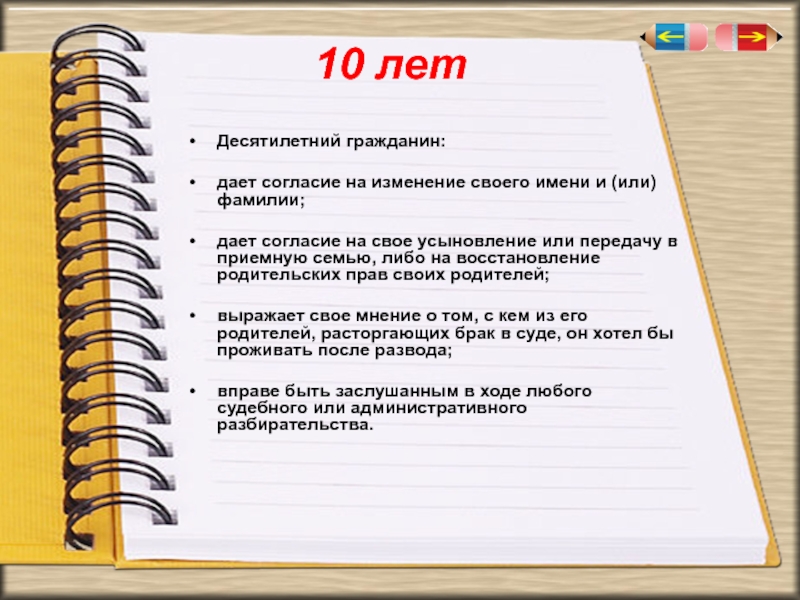 10 лет

• Десятилетний гражданин:

• дает согласие на изменение своего имени и (или) фамилии;

• дает согласие на свое усыновление или передачу в приемную семью, либо на восстановление родительских прав своих родителей;

• выражает свое мнение о том, с кем из его родителей, расторгающих брак в суде, он хотел бы проживать после развода;

• вправе быть заслушанным в ходе любого судебного или административного разбирательства.